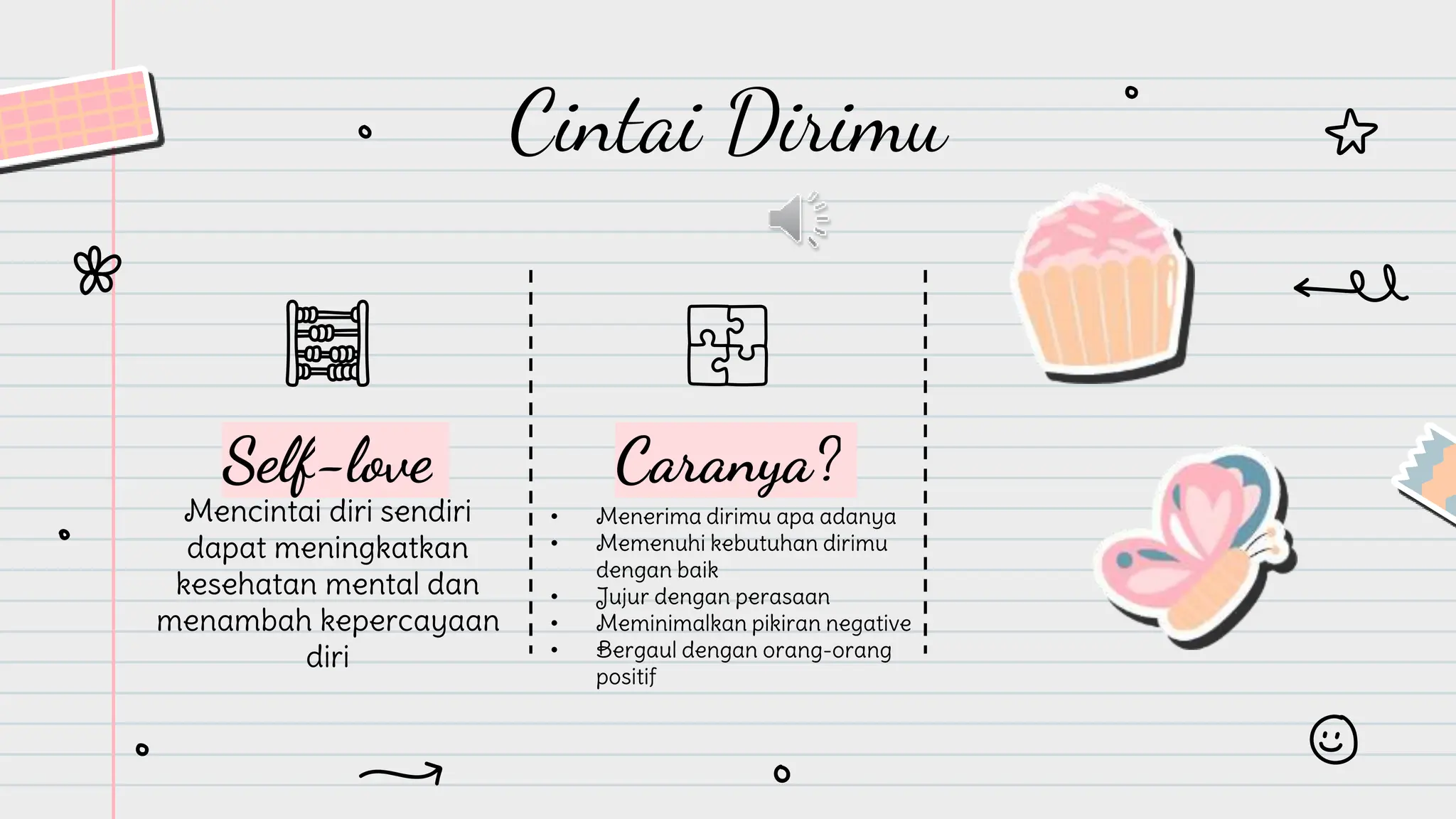 Cintai Dirimu

Self-love

Mencintai diri sendiri dapat meningkatkan kesehatan mental dan menambah kepercayaan diri

Caranya?

• Menerima dirimu apa adanya
• Memenuhi kebutuhan dirimu dengan baik
• Jujur dengan perasaan
• Meminimalkan pikiran negative
• Bergaul dengan orang-orang positif